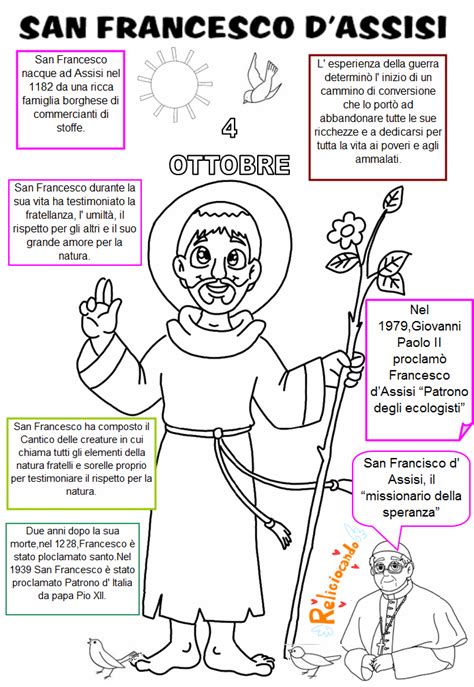 SAN FRANCESCO D'ASSISI

San Francesco nacque ad Assisi nel 1182 da una ricca famiglia borghese di commercianti di stoffe.

4

OTTOBRE

L' esperienza della guerra determinò l' inizio di un cammino di conversione che lo portò ad abbandonare tutte le sue ricchezze e a dedicarsi per tutta la vita ai poveri e agli ammalati.

San Francesco durante la sua vita ha testimoniato la fratellanza, l' umiltà, il rispetto per gli altri e il suo grande amore per la natura.

Nel 1979,Giovanni Paolo II proclamò Francesco d'Assisi "Patrono degli ecologisti"

San Francesco ha composto il Cantico delle creature in cui chiama tutti gli elementi della natura fratelli e sorelle proprio per testimoniare il rispetto per la natura.

San Francisco d' Assisi, il "missionario della speranza"

Due anni dopo la sua morte,nel 1228,Francesco è stato ploclamato santo.Nel 1939 San Francesco è stato proclamato Patrono d' Italia da papa Pio XII.

Religiocando